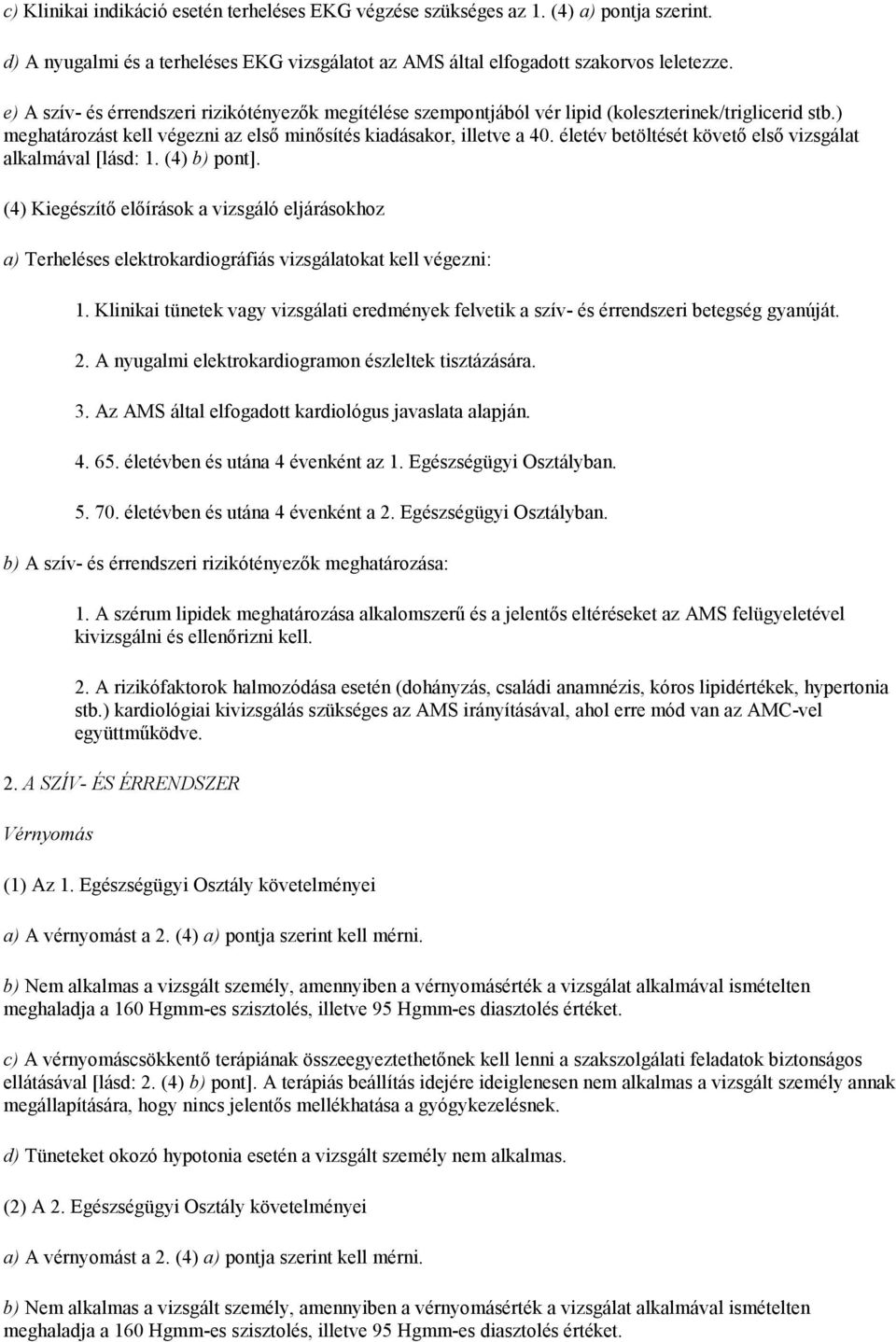 c) Klinikai indikáció esetén terheléses EKG végzése szükséges az 1. (4) a) pontja szerint.

d) A nyugalmi és a terheléses EKG vizsgálatot az AMS által elfogadott szakorvos leletezze.

e) A szív- és érrendszeri rizikótényezők megítélése szempontjából vér lipid (koleszterinek/triglicerid stb.) meghatározást kell végezni az első minősítés kiadásakor, illetve a 40. életév betöltését követő első vizsgálat alkalmával [lásd: 1. (4) b) pont].

(4) Kiegészítő előírások a vizsgáló eljárásokhoz

a) Terheléses elektrokardiográfiás vizsgálatokat kell végezni:

1. Klinikai tünetek vagy vizsgálati eredmények felvetik a szív- és érrendszeri betegség gyanúját.

2. A nyugalmi elektrokardiogramon észleltek tisztázására.

3. Az AMS által elfogadott kardiológus javaslata alapján.

4. 65. életévben és utána 4 évenként az 1. Egészségügyi Osztályban.

5. 70. életévben és utána 4 évenként a 2. Egészségügyi Osztályban.

b) A szív- és érrendszeri rizikótényezők meghatározása:

1. A szérum lipidek meghatározása alkalomszerű és a jelentős eltéréseket az AMS felügyeletével kivizsgálni és ellenőrizni kell.

2. A rizikófaktorok halmozódása esetén (dohányzás, családi anamnézis, kóros lipidértékek, hypertonia stb.) kardiológiai kivizsgálás szükséges az AMS irányításával, ahol erre mód van az AMC-vel együttműködve.

2. A SZÍV- ÉS ÉRRENDSZER

Vérnyomás

(1) Az 1. Egészségügyi Osztály követelményei

a) A vérnyomást a 2. (4) a) pontja szerint kell mérni.

b) Nem alkalmas a vizsgált személy, amennyiben a vérnyomásérték a vizsgálat alkalmával ismételten meghaladja a 160 Hgmm-es szisztolés, illetve 95 Hgmm-es diasztolés értéket.

c) A vérnyomáscsökkentő terápiának összeegyeztethetőnek kell lenni a szakszolgálati feladatok biztonságos ellátásával [lásd: 2. (4) b) pont]. A terápiás beállítás idejére ideiglenesen nem alkalmas a vizsgált személy annak megállapítására, hogy nincs jelentős mellékhatása a gyógykezelésnek.

d) Tüneteket okozó hypotonia esetén a vizsgált személy nem alkalmas.

(2) A 2. Egészségügyi Osztály követelményei

a) A vérnyomást a 2. (4) a) pontja szerint kell mérni.

b) Nem alkalmas a vizsgált személy, amennyiben a vérnyomásérték a vizsgálat alkalmával ismételten meghaladja a 160 Hgmm-es szisztolés, illetve 95 Hgmm-es diasztolés értéket.